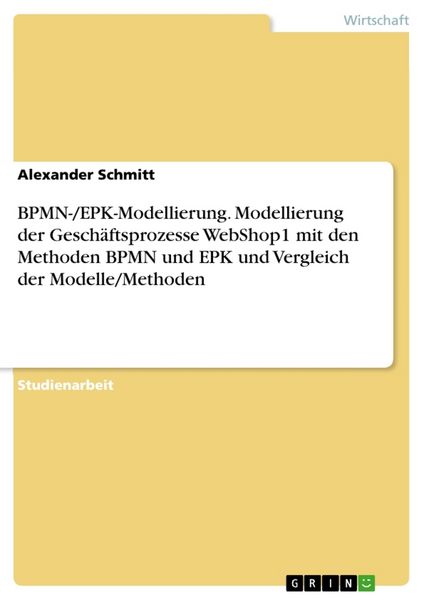 Wirtschaft

Alexander Schmitt

BPMN-/EPK-Modellierung. Modellierung der Geschäftsprozesse WebShop1 mit den Methoden BPMN und EPK und Vergleich der Modelle/Methoden

Studienarbeit

GRIN